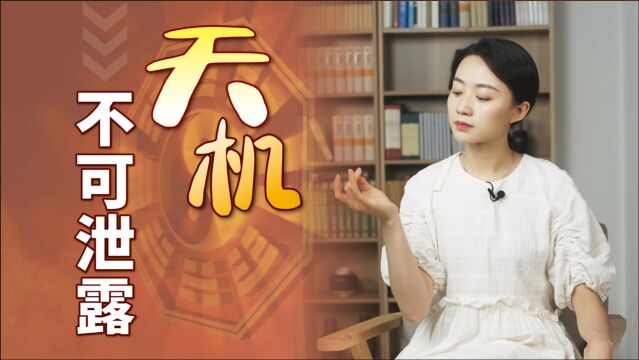 天机
不可泄露